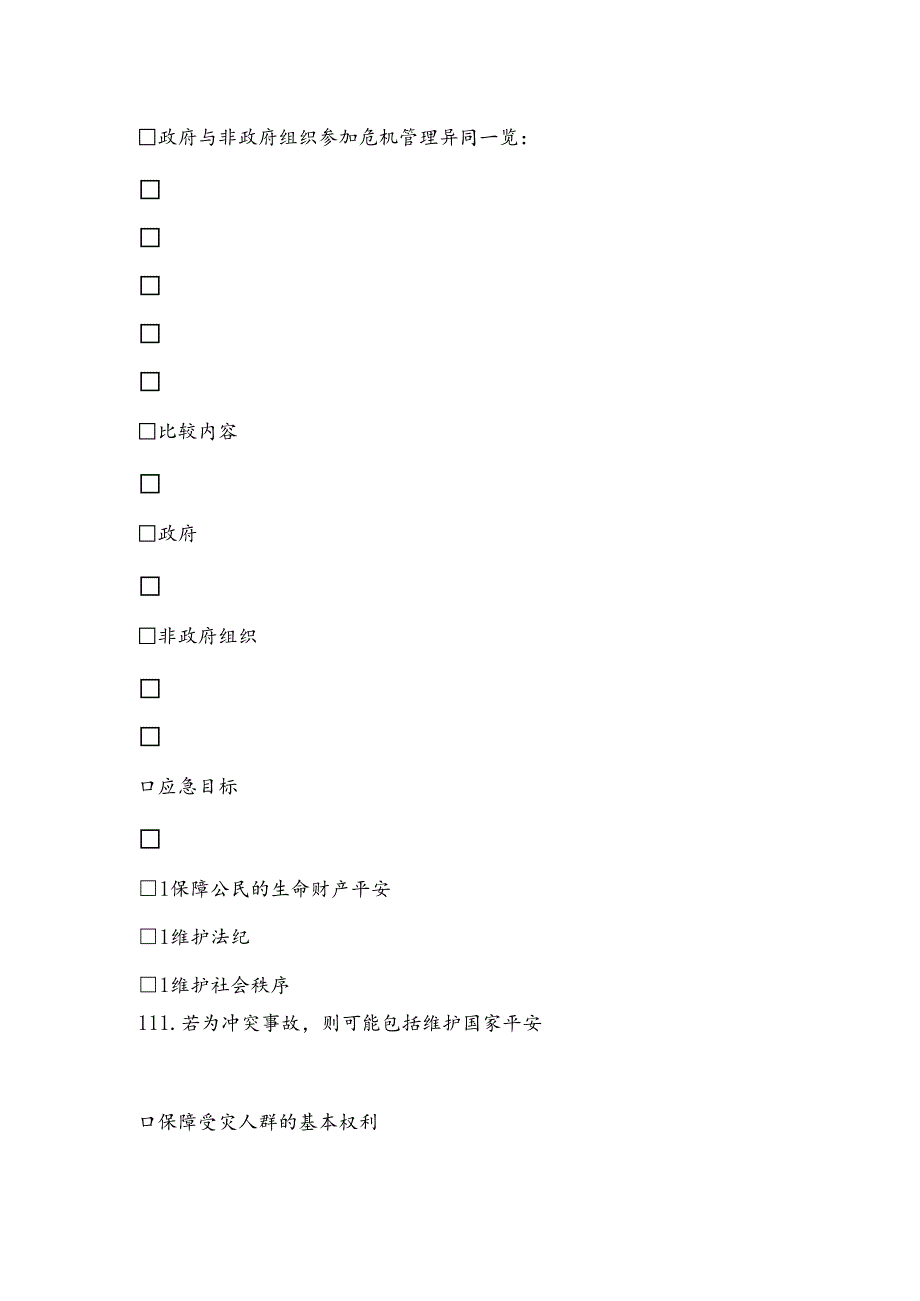 □政府与非政府组织参加危机管理异同一览：

□

□

□

□

□

□比较内容

□

□政府

□

□非政府组织

□

□

口应急目标

□

□1保障公民的生命财产平安

□1维护法纪

□1维护社会秩序

111.若为冲突事故，则可能包括维护国家平安

口保障受灾人群的基本权利